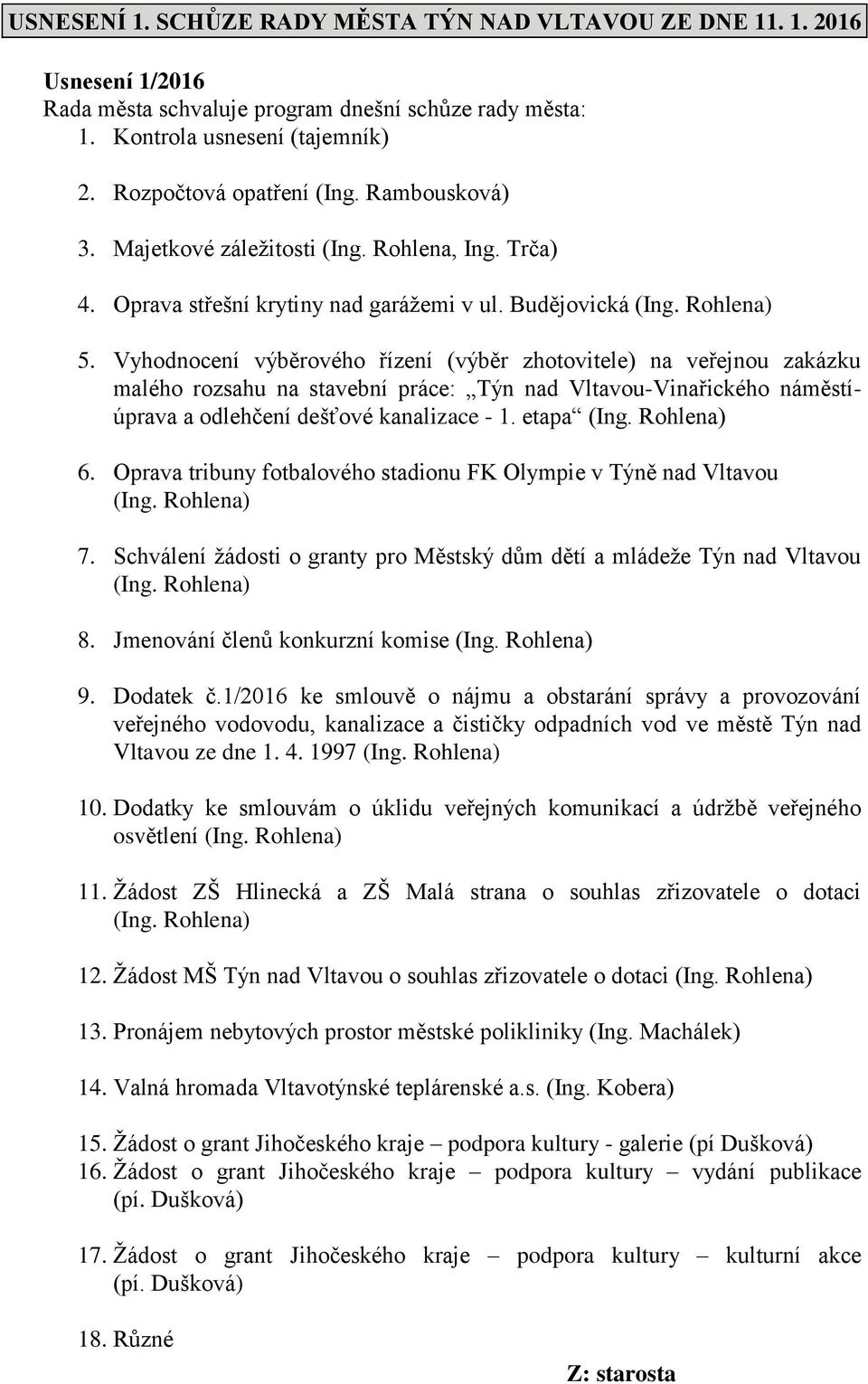 USNESENÍ 1. SCHŮZE RADY MĚSTA TÝN NAD VLTAVOU ZE DNE 11. 1. 2016

Usnesení 1/2016
Rada města schvaluje program dnešní schůze rady města:
1. Kontrola usnesení (tajemník)

2. Rozpočtová opatření (Ing. Rambousková)

3. Majetkové záležitosti (Ing. Rohlena, Ing. Trča)

4. Oprava střešní krytiny nad garážemi v ul. Budějovická (Ing. Rohlena)

5. Vyhodnocení výběrového řízení (výběr zhotovitele) na veřejnou zakázku malého rozsahu na stavební práce: „Týn nad Vltavou-Vinařického náměstí-úprava a odlehčení dešťové kanalizace - 1. etapa“ (Ing. Rohlena)

6. Oprava tribuny fotbalového stadionu FK Olympie v Týně nad Vltavou (Ing. Rohlena)

7. Schválení žádosti o granty pro Městský dům dětí a mládeže Týn nad Vltavou (Ing. Rohlena)

8. Jmenování členů konkurzní komise (Ing. Rohlena)

9. Dodatek č.1/2016 ke smlouvě o nájmu a obstarání správy a provozování veřejného vodovodu, kanalizace a čističky odpadních vod ve městě Týn nad Vltavou ze dne 1. 4. 1997 (Ing. Rohlena)

10. Dodatky ke smlouvám o úklidu veřejných komunikací a údržbě veřejného osvětlení (Ing. Rohlena)

11. Žádost ZŠ Hlinecká a ZŠ Malá strana o souhlas zřizovatele o dotaci (Ing. Rohlena)

12. Žádost MŠ Týn nad Vltavou o souhlas zřizovatele o dotaci (Ing. Rohlena)

13. Pronájem nebytových prostor městské polikliniky (Ing. Machálek)

14. Valná hromada Vltavotýnské teplárenské a.s. (Ing. Kobera)

15. Žádost o grant Jihočeského kraje – podpora kultury - galerie (pí Dušková)
16. Žádost o grant Jihočeského kraje – podpora kultury – vydání publikace (pí. Dušková)

17. Žádost o grant Jihočeského kraje – podpora kultury – kulturní akce (pí. Dušková)

18. Různé

Z: starosta